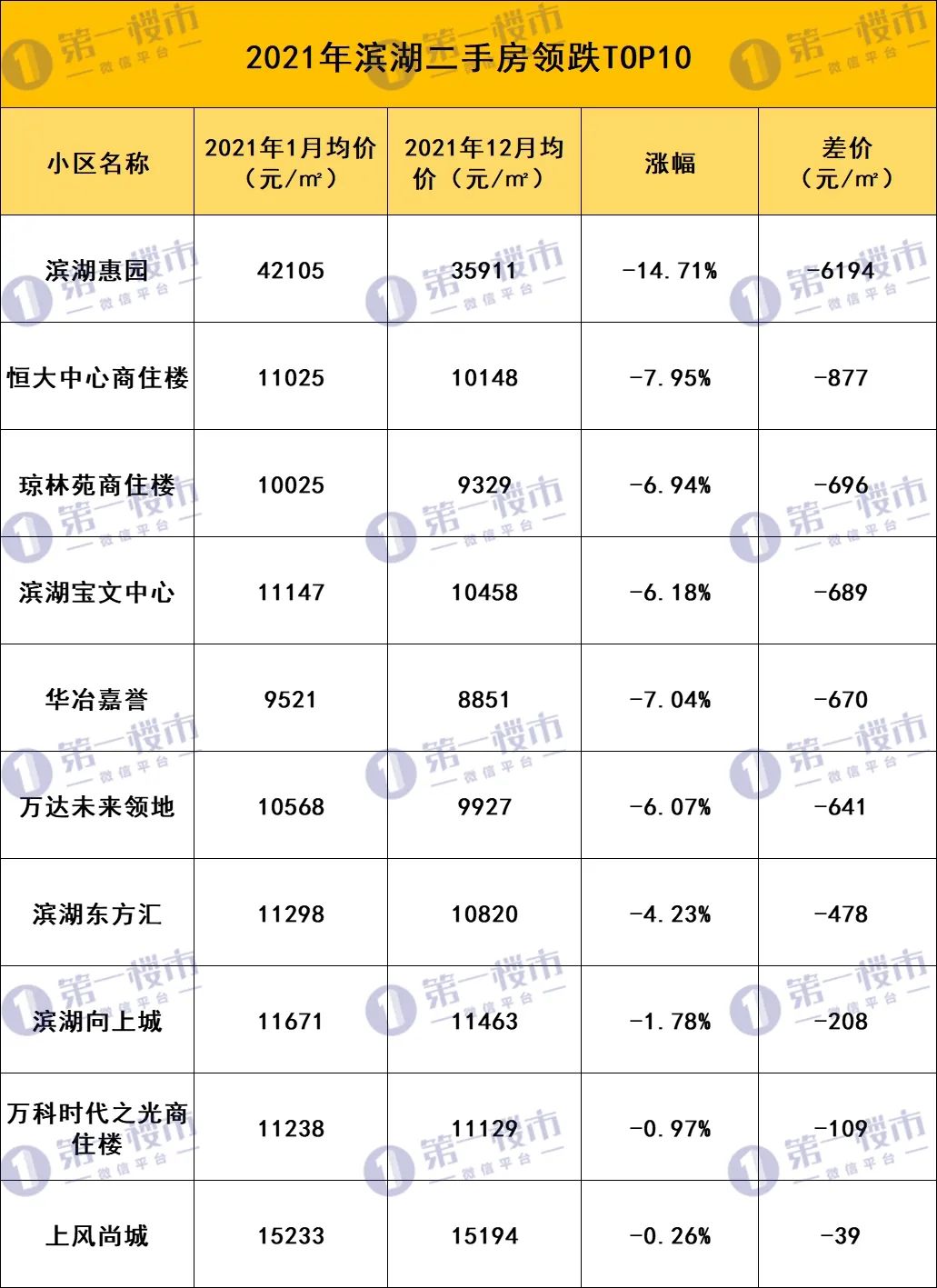 2021年滨湖二手房领跌TOP10

| 小区名称 | 2021年1月均价（元/㎡） | 2021年12月均价（元/㎡） | 涨幅 | 差价（元/㎡） |
|---|---|---|---|---|
| 滨湖惠园 | 42105 | 35911 | -14.71% | -6194 |
| 恒大中心商住楼 | 11025 | 10148 | -7.95% | -877 |
| 琼林苑商住楼 | 10025 | 9329 | -6.94% | -696 |
| 滨湖宝文中心 | 11147 | 10458 | -6.18% | -689 |
| 华冶嘉誉 | 9521 | 8851 | -7.04% | -670 |
| 万达未来领地 | 10568 | 9927 | -6.07% | -641 |
| 滨湖东方汇 | 11298 | 10820 | -4.23% | -478 |
| 滨湖向上城 | 11671 | 11463 | -1.78% | -208 |
| 万科时代之光商住楼 | 11238 | 11129 | -0.97% | -109 |
| 上风尚城 | 15233 | 15194 | -0.26% | -39 |

第一楼市 微信平台